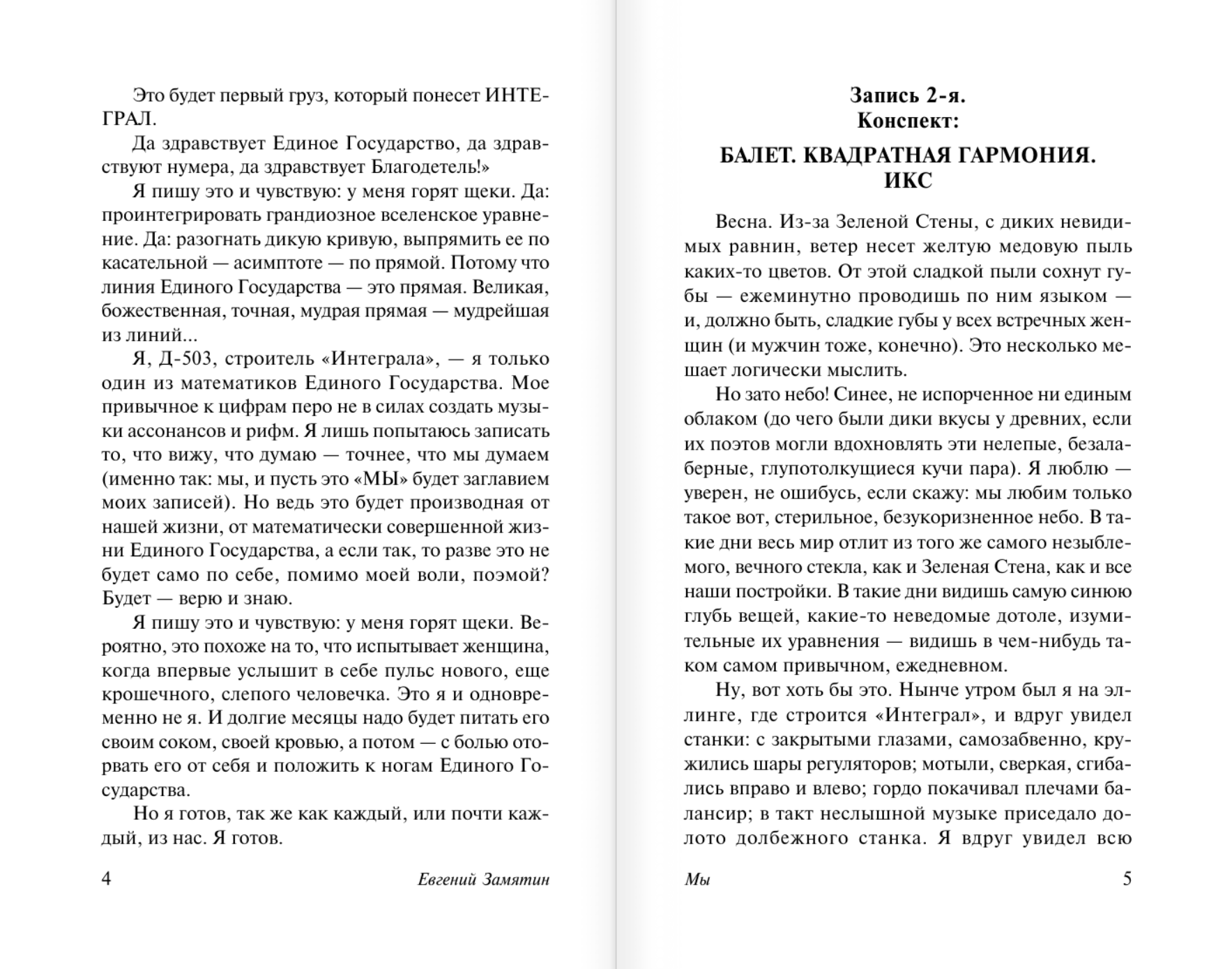 Это будет первый груз, который понесет ИНТЕГРАЛ.

Да здравствует Единое Государство, да здравствуют нумера, да здравствует Благодетель!»

Я пишу это и чувствую: у меня горят щеки. Да: проинтегрировать грандиозное вселенское уравнение. Да: разогнать дикую кривую, выпрямить ее по касательной — асимптоте — по прямой. Потому что линия Единого Государства — это прямая. Великая, божественная, точная, мудрая прямая — мудрейшая из линий...

Я, Д-503, строитель «Интеграла», — я только один из математиков Единого Государства. Мое привычное к цифрам перо не в силах создать музыки ассонансов и рифм. Я лишь попытаюсь записать то, что вижу, что думаю — точнее, что мы думаем (именно так: мы, и пусть это «МЫ» будет заглавием моих записей). Но ведь это будет производная от нашей жизни, от математически совершенной жизни Единого Государства, а если так, то разве это не будет само по себе, помимо моей воли, поэмой? Будет — верю и знаю.

Я пишу это и чувствую: у меня горят щеки. Вероятно, это похоже на то, что испытывает женщина, когда впервые услышит в себе пульс нового, еще крошечного, слепого человечка. Это я и одновременно не я. И долгие месяцы надо будет питать его своим соком, своей кровью, а потом — с болью оторвать его от себя и положить к ногам Единого Государства.

Но я готов, так же как каждый, или почти каждый, из нас. Я готов.

4 Евгений Замятин

Запись 2-я.
Конспект:

БАЛЕТ. КВАДРАТНАЯ ГАРМОНИЯ. ИКС

Весна. Из-за Зеленой Стены, с диких невидимых равнин, ветер несет желтую медовую пыль каких-то цветов. От этой сладкой пыли сохнут губы — ежеминутно проводишь по ним языком — и, должно быть, сладкие губы у всех встречных женщин (и мужчин тоже, конечно). Это несколько мешает логически мыслить.

Но зато небо! Синее, не испорченное ни единым облаком (до чего были дики вкусы у древних, если их поэтов могли вдохновлять эти нелепые, безалаберные, глупотолкущиеся кучи пара). Я люблю — уверен, не ошибусь, если скажу: мы любим только такое вот, стерильное, безукоризненное небо. В такие дни весь мир отлит из того же самого незыблемого, вечного стекла, как и Зеленая Стена, как и все наши постройки. В такие дни видишь самую синюю глубь вещей, какие-то неведомые дотоле, изумительные их уравнения — видишь в чем-нибудь таком самом привычном, ежедневном.

Ну, вот хоть бы это. Нынче утром был я на эллинге, где строится «Интеграл», и вдруг увидел станки: с закрытыми глазами, самозабвенно, кружились шары регуляторов; мотыли, сверкая, сгибались вправо и влево; гордо покачивал плечами балансир; в такт неслышной музыке приседало долото долбежного станка. Я вдруг увидел всю

Мы 5